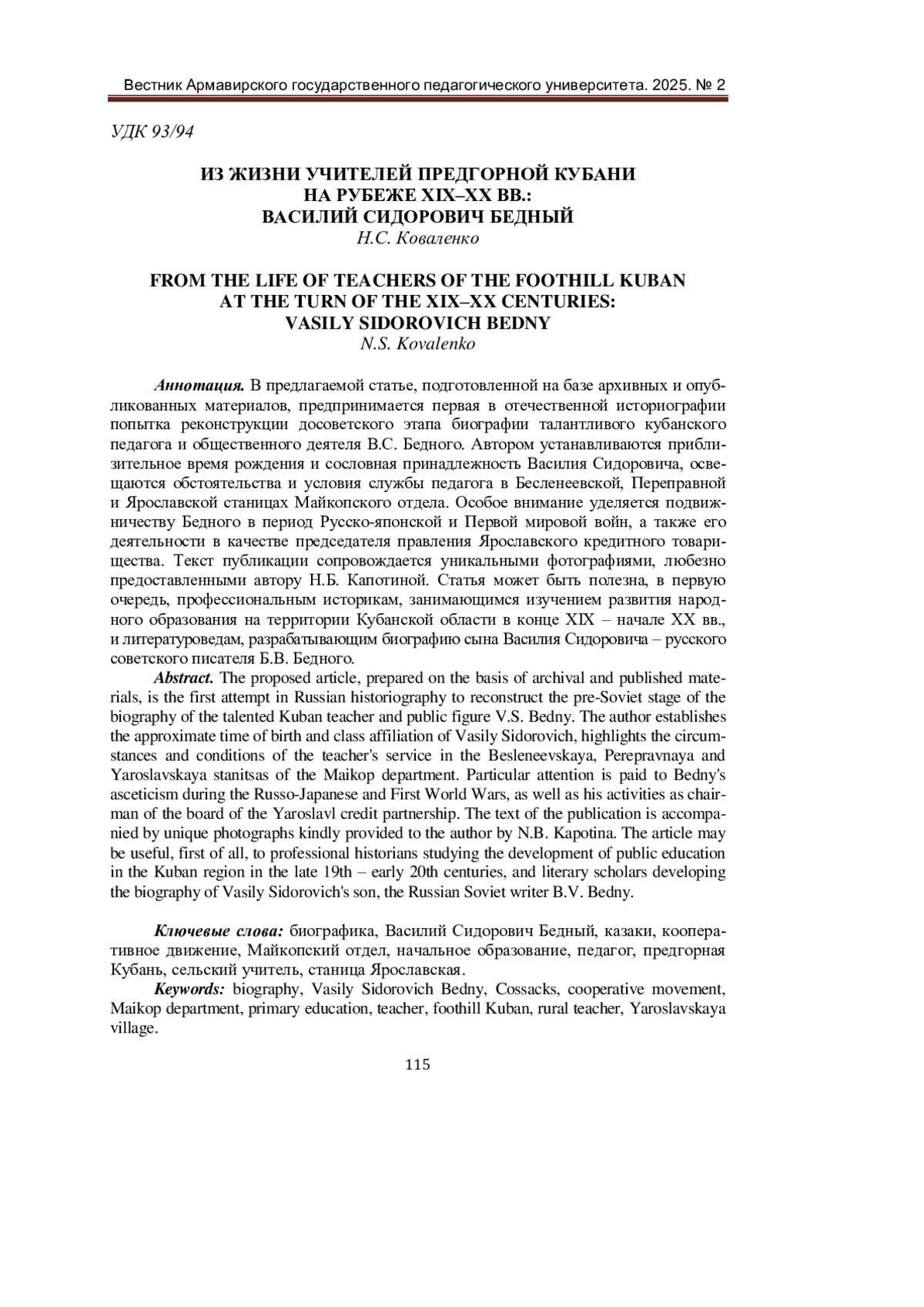 Вестник Армавирского государственного педагогического университета. 2025. № 2

УДК 93/94

ИЗ ЖИЗНИ УЧИТЕЛЕЙ ПРЕДГОРНОЙ КУБАНИ НА РУБЕЖЕ XIX–XX ВВ.: ВАСИЛИЙ СИДОРОВИЧ БЕДНЫЙ
Н.С. Коваленко

FROM THE LIFE OF TEACHERS OF THE FOOTHILL KUBAN AT THE TURN OF THE XIX–XX CENTURIES: VASILY SIDOROVICH BEDNY
N.S. Kovalenko

Аннотация. В предлагаемой статье, подготовленной на базе архивных и опубликованных материалов, предпринимается первая в отечественной историографии попытка реконструкции досоветского этапа биографии талантливого кубанского педагога и общественного деятеля В.С. Бедного. Автором устанавливаются приблизительное время рождения и сословная принадлежность Василия Сидоровича, освещаются обстоятельства и условия службы педагога в Бесленеевской, Переправной и Ярославской станицах Майкопского отдела. Особое внимание уделяется подвижничеству Бедного в период Русско-японской и Первой мировой войн, а также его деятельности в качестве председателя правления Ярославского кредитного товарищества. Текст публикации сопровождается уникальными фотографиями, любезно предоставленными автору Н.Б. Капотиной. Статья может быть полезна, в первую очередь, профессиональным историкам, занимающимся изучением развития народного образования на территории Кубанской области в конце XIX – начале XX вв., и литературоведам, разрабатывающим биографию сына Василия Сидоровича – русского советского писателя Б.В. Бедного.

Abstract. The proposed article, prepared on the basis of archival and published materials, is the first attempt in Russian historiography to reconstruct the pre-Soviet stage of the biography of the talented Kuban teacher and public figure V.S. Bedny. The author establishes the approximate time of birth and class affiliation of Vasily Sidorovich, highlights the circumstances and conditions of the teacher's service in the Besleneevskaya, Perepravnaya and Yaroslavskaya stanitsas of the Maikop department. Particular attention is paid to Bedny's asceticism during the Russo-Japanese and First World Wars, as well as his activities as chairman of the board of the Yaroslavl credit partnership. The text of the publication is accompanied by unique photographs kindly provided to the author by N.B. Kapotina. The article may be useful, first of all, to professional historians studying the development of public education in the Kuban region in the late 19th – early 20th centuries, and literary scholars developing the biography of Vasily Sidorovich's son, the Russian Soviet writer B.V. Bedny.

Ключевые слова: биографика, Василий Сидорович Бедный, казаки, кооперативное движение, Майкопский отдел, начальное образование, педагог, предгорная Кубань, сельский учитель, станица Ярославская.

Keywords: biography, Vasily Sidorovich Bedny, Cossacks, cooperative movement, Maikop department, primary education, teacher, foothill Kuban, rural teacher, Yaroslavskaya village.

115